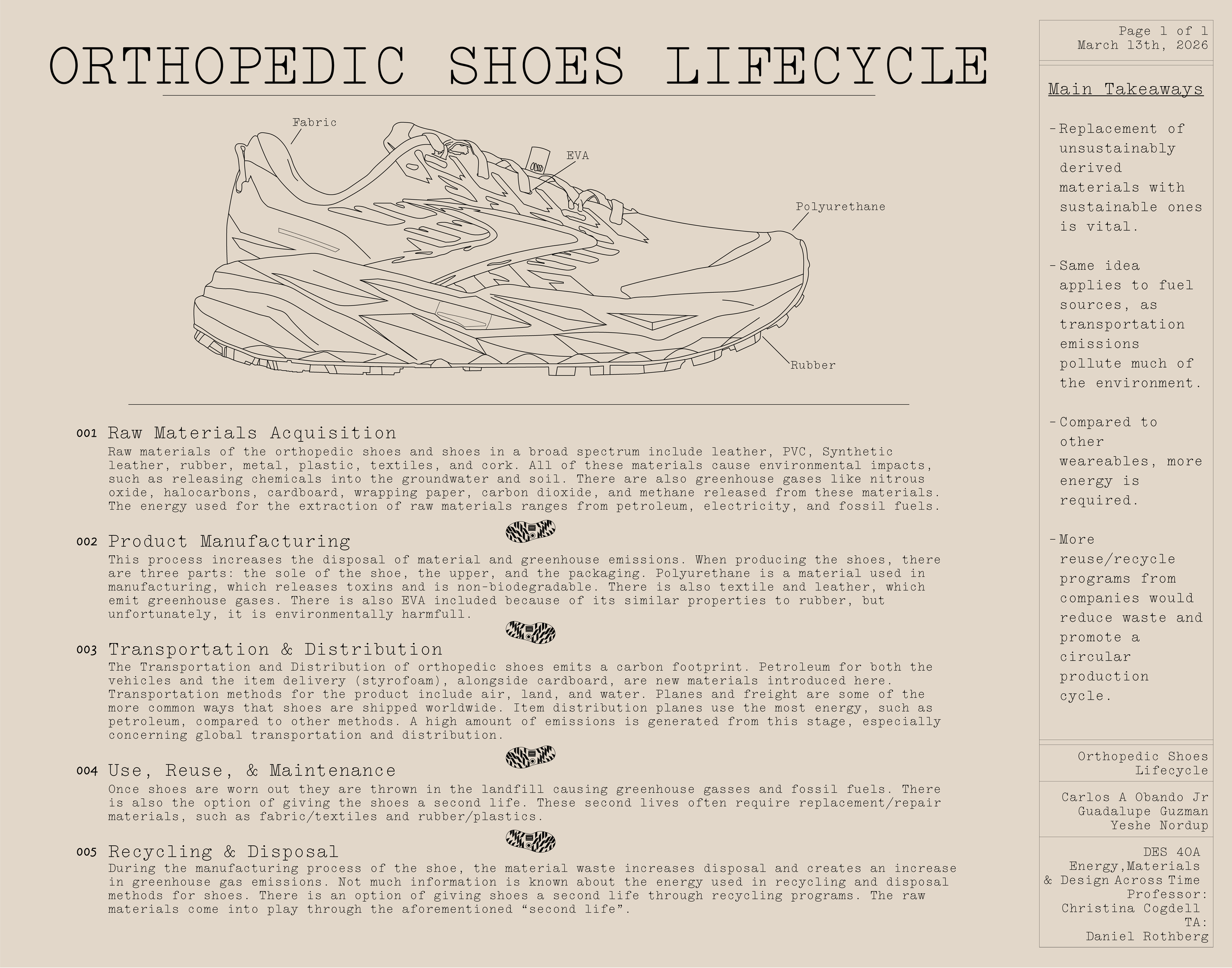 ORTHOPEDIC SHOES LIFECYCLE

Fabric

EVA

Polyurethane

Rubber

001 Raw Materials Acquisition

Raw materials of the orthopedic shoes and shoes in a broad spectrum include leather, PVC, Synthetic leather, rubber, metal, plastic, textiles, and cork. All of these materials cause environmental impacts, such as releasing chemicals into the groundwater and soil. There are also greenhouse gases like nitrous oxide, halocarbons, cardboard, wrapping paper, carbon dioxide, and methane released from these materials. The energy used for the extraction of raw materials ranges from petroleum, electricity, and fossil fuels.

002 Product Manufacturing

This process increases the disposal of material and greenhouse emissions. When producing the shoes, there are three parts: the sole of the shoe, the upper, and the packaging. Polyurethane is a material used in manufacturing, which releases toxins and is non-biodegradable. There is also textile and leather, which emit greenhouse gases. There is also EVA included because of its similar properties to rubber, but unfortunately, it is environmentally harmfull.

003 Transportation & Distribution

The Transportation and Distribution of orthopedic shoes emits a carbon footprint. Petroleum for both the vehicles and the item delivery (styrofoam), alongside cardboard, are new materials introduced here. Transportation methods for the product include air, land, and water. Planes and freight are some of the more common ways that shoes are shipped worldwide. Item distribution planes use the most energy, such as petroleum, compared to other methods. A high amount of emissions is generated from this stage, especially concerning global transportation and distribution.

004 Use, Reuse, & Maintenance

Once shoes are worn out they are thrown in the landfill causing greenhouse gasses and fossil fuels. There is also the option of giving the shoes a second life. These second lives often require replacement/repair materials, such as fabric/textiles and rubber/plastics.

005 Recycling & Disposal

During the manufacturing process of the shoe, the material waste increases disposal and creates an increase in greenhouse gas emissions. Not much information is known about the energy used in recycling and disposal methods for shoes. There is an option of giving shoes a second life through recycling programs. The raw materials come into play through the aforementioned "second life".

Page 1 of 1
March 13th, 2026

Main Takeaways

- Replacement of unsustainably derived materials with sustainable ones is vital.

- Same idea applies to fuel sources, as transportation emissions pollute much of the environment.

- Compared to other weareables, more energy is required.

- More reuse/recycle programs from companies would reduce waste and promote a circular production cycle.

Orthopedic Shoes
Lifecycle

Carlos A Obando Jr
Guadalupe Guzman
Yeshe Nordup

DES 40A
Energy,Materials
& Design Across Time
Professor:
Christina Cogdell
TA:
Daniel Rothberg